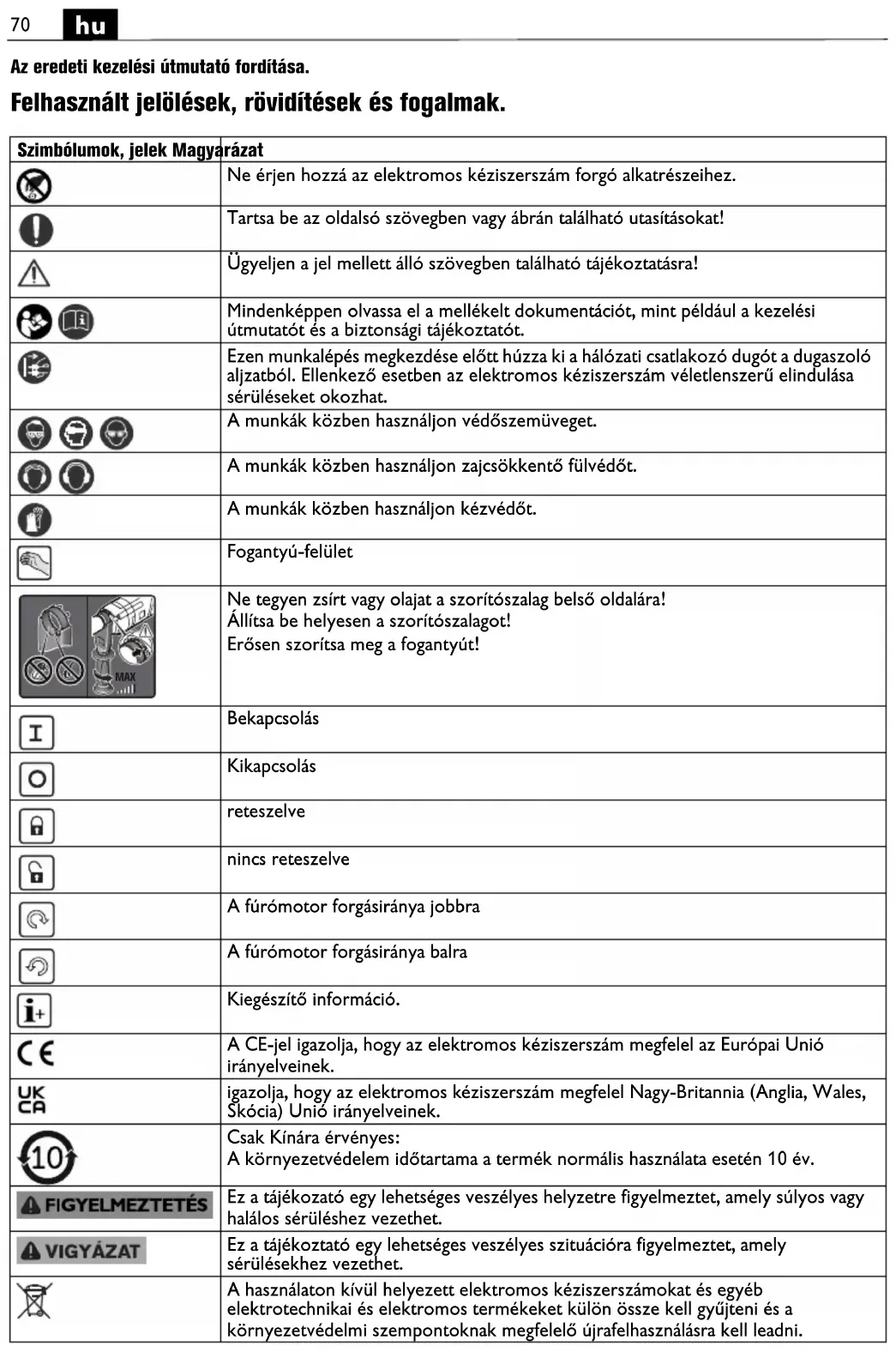 70 hu

Az eredeti kezelési útmutató fordítása.

Felhasznált jelölések, rövidítések és fogalmak.

| Szimbólumok, jelek | Magyarázat |
|---|---|
| | Ne érjen hozzá az elektromos kéziszerszám forgó alkatrészeihez. |
| | Tartsa be az oldalsó szövegben vagy ábrán található utasításokat! |
| | Ügyeljen a jel mellett álló szövegben található tájékoztatásra! |
| | Mindenképpen olvassa el a mellékelt dokumentációt, mint például a kezelési útmutatót és a biztonsági tájékoztatót. |
| | Ezen munkalépés megkezdése előtt húzza ki a hálózati csatlakozó dugót a dugaszoló aljzatból. Ellenkező esetben az elektromos kéziszerszám véletlenszerű elindulása sérüléseket okozhat. |
| | A munkák közben használjon védőszemüveget. |
| | A munkák közben használjon zajcsökkentő fülvédőt. |
| | A munkák közben használjon kézvédőt. |
| | Fogantyú-felület |
| MAX | Ne tegyen zsírt vagy olajat a szorítószalag belső oldalára! Állítsa be helyesen a szorítószalagot! Erősen szorítsa meg a fogantyút! |
| | Bekapcsolás |
| | Kikapcsolás |
| | reteszelve |
| | nincs reteszelve |
| | A fúrómotor forgásiránya jobbra |
| | A fúrómotor forgásiránya balra |
| | Kiegészítő információ. |
| CE | A CE-jel igazolja, hogy az elektromos kéziszerszám megfelel az Európai Unió irányelveinek. |
| UK CA | igazolja, hogy az elektromos kéziszerszám megfelel Nagy-Britannia (Anglia, Wales, Skócia) Unió irányelveinek. |
| 10 | Csak Kínára érvényes: A környezetvédelem időtartama a termék normális használata esetén 10 év. |
| FIGYELMEZTETÉS | Ez a tájékozató egy lehetséges veszélyes helyzetre figyelmeztet, amely súlyos vagy halálos sérüléshez vezethet. |
| VIGYÁZAT | Ez a tájékoztató egy lehetséges veszélyes szituációra figyelmeztet, amely sérülésekhez vezethet. |
| | A használaton kívül helyezett elektromos kéziszerszámokat és egyéb elektrotechnikai és elektromos termékeket külön össze kell gyűjteni és a környezetvédelmi szempontoknak megfelelő újrafelhasználásra kell leadni. |